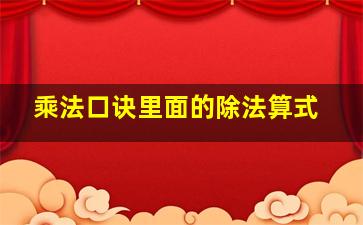 乘法口诀里面的除法算式